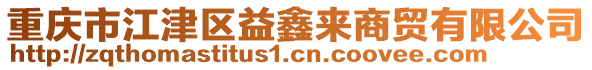 重庆市江津区益鑫来商贸有限公司
http://zqthomastitus1.cn.coovee.com